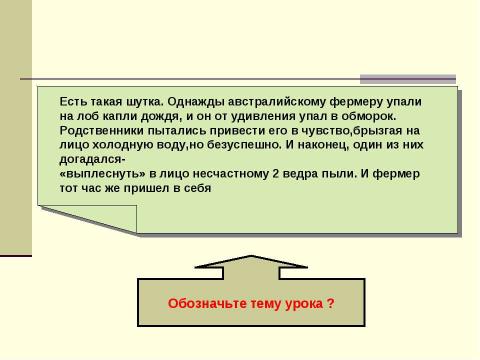 Есть такая шутка. Однажды австралийскому фермеру упали на лоб капли дождя, и он от удивления упал в обморок. Родственники пытались привести его в чувство,брызгая на лицо холодную воду,но безуспешно. И наконец, один из них догадался-
«выплеснуть» в лицо несчастному 2 ведра пыли. И фермер тот час же пришел в себя

Обозначьте тему урока ?